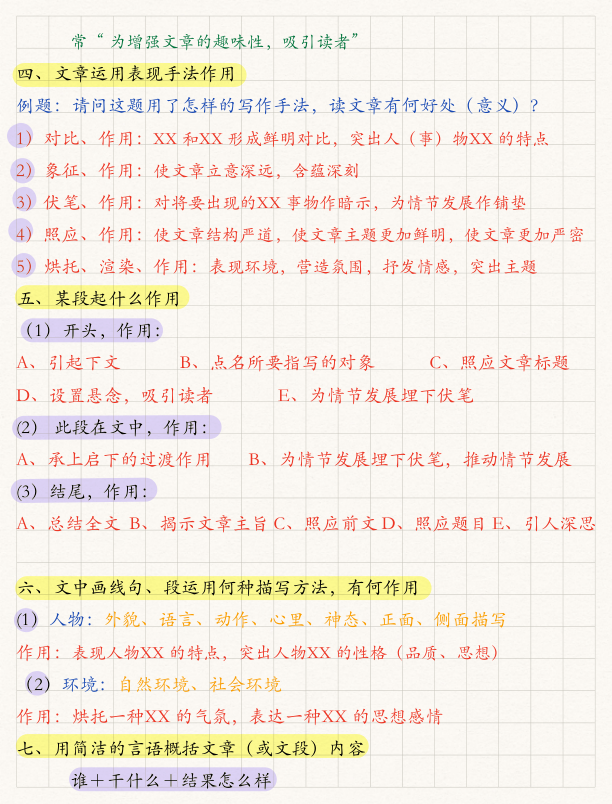 常“为增强文章的趣味性，吸引读者”

四、文章运用表现手法作用

例题：请问这题用了怎样的写作手法，读文章有何好处（意义）？

1）对比、作用：XX 和XX 形成鲜明对比，突出人（事）物XX 的特点

2）象征、作用：使文章立意深远，含蕴深刻

3）伏笔、作用：对将要出现的XX 事物作暗示，为情节发展作铺垫

4）照应、作用：使文章结构严道，使文章主题更加鲜明，使文章更加严密

5）烘托、渲染、作用：表现环境，营造氛围，抒发情感，突出主题

五、某段起什么作用

（1）开头，作用：

A、引起下文　B、点名所要指写的对象　C、照应文章标题

D、设置悬念，吸引读者　E、为情节发展埋下伏笔

(2) 此段在文中，作用：

A、承上启下的过渡作用　B、为情节发展埋下伏笔，推动情节发展

(3) 结尾，作用：

A、总结全文 B、揭示文章主旨 C、照应前文 D、照应题目 E、引人深思

六、文中画线句、段运用何种描写方法，有何作用

(1) 人物：外貌、语言、动作、心里、神态、正面、侧面描写

作用：表现人物XX 的特点，突出人物XX 的性格（品质、思想）

（2）环境：自然环境、社会环境

作用：烘托一种XX 的气氛，表达一种XX 的思想感情

七、用简洁的言语概括文章（或文段）内容

谁＋干什么＋结果怎么样